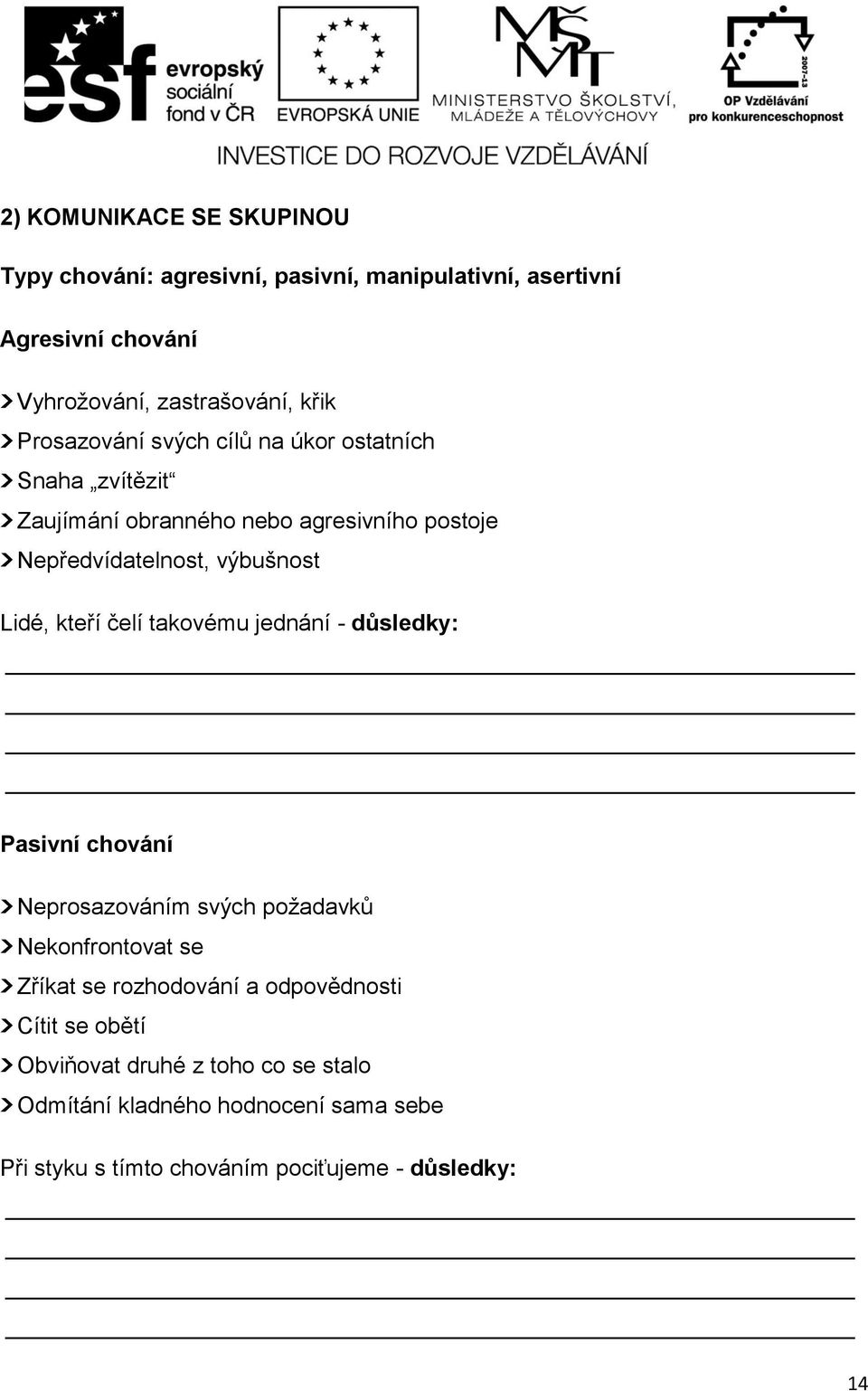 esf evropský sociální fond v ČR

EVROPSKÁ UNIE

MŠMT MINISTERSTVO ŠKOLSTVÍ, MLÁDEŽE A TĚLOVÝCHOVY

2007-13 OP Vzdělávání pro konkurenceschopnost

INVESTICE DO ROZVOJE VZDĚLÁVÁNÍ

2) KOMUNIKACE SE SKUPINOU

Typy chování: agresivní, pasivní, manipulativní, asertivní

Agresivní chování

Vyhrožování, zastrašování, křik
Prosazování svých cílů na úkor ostatních
Snaha „zvítězit“
Zaujímání obranného nebo agresivního postoje
Nepředvídatelnost, výbušnost

Lidé, kteří čelí takovému jednání - důsledky:

Pasivní chování

Neprosazováním svých požadavků
Nekonfrontovat se
Zříkat se rozhodování a odpovědnosti
Cítit se obětí
Obviňovat druhé z toho co se stalo
Odmítání kladného hodnocení sama sebe

Při styku s tímto chováním pociťujeme - důsledky:

14